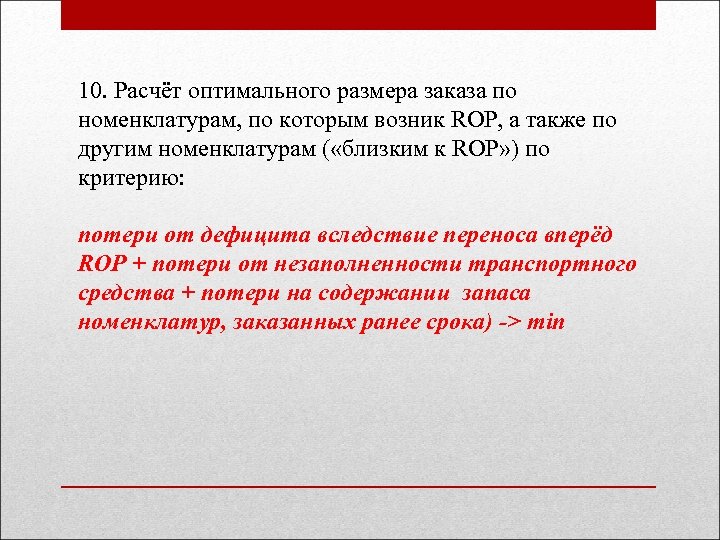 10. Расчёт оптимального размера заказа по номенклатурам, по которым возник ROP, а также по другим номенклатурам («близким к ROP») по критерию:

потери от дефицита вследствие переноса вперёд ROP + потери от незаполненности транспортного средства + потери на содержании запаса номенклатур, заказанных ранее срока) -> min